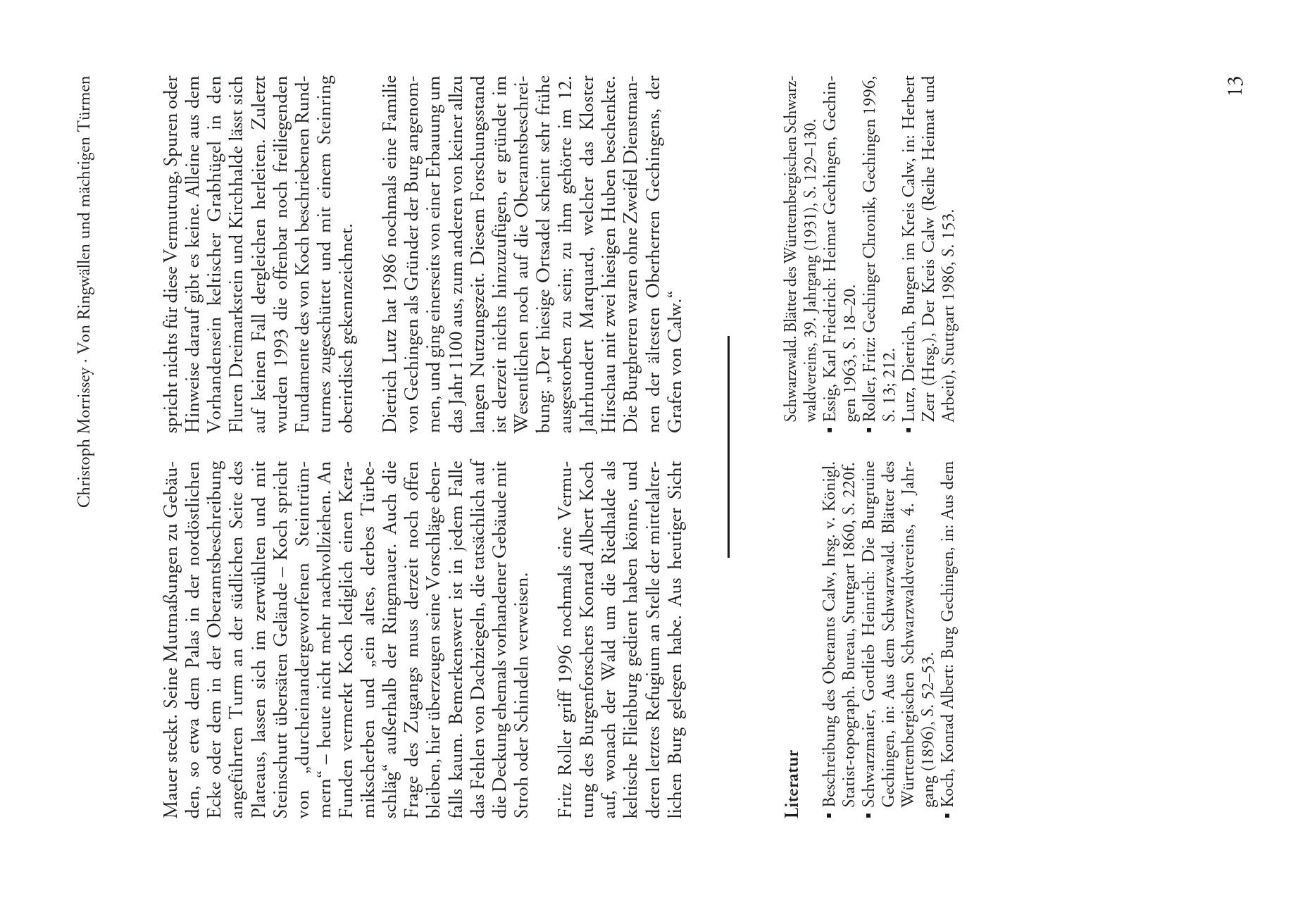 Christoph Morrissey · Von Ringwällen und mächtigen Türmen

Mauer steckt. Seine Mutmaßungen zu Gebäuden, so etwa dem Palas in der nordöstlichen Ecke oder dem in der Oberamtsbeschreibung angeführten Turm an der südlichen Seite des Plateaus, lassen sich im zerwühlten und mit Steinschutt übersäten Gelände – Koch spricht von „durcheinandergeworfenen Steintrümmern“ – heute nicht mehr nachvollziehen. An Funden vermerkt Koch lediglich einen Keramikscherben und „ein altes, derbes Türbeschläg“ außerhalb der Ringmauer. Auch die Frage des Zugangs muss derzeit noch offen bleiben, hier überzeugen seine Vorschläge ebenfalls kaum. Bemerkenswert ist in jedem Falle das Fehlen von Dachziegeln, die tatsächlich auf die Deckung ehemals vorhandener Gebäude mit Stroh oder Schindeln verweisen.

Fritz Roller griff 1996 nochmals eine Vermutung des Burgenforschers Konrad Albert Koch auf, wonach der Wald um die Riedhalde als keltische Fliehburg gedient haben könne, und deren letztes Refugium an Stelle der mittelalterlichen Burg gelegen habe. Aus heutiger Sicht spricht nichts für diese Vermutung, Spuren oder Hinweise darauf gibt es keine. Alleine aus dem Vorhandensein keltischer Grabhügel in den Fluren Dreimarkstein und Kirchhalde lässt sich auf keinen Fall dergleichen herleiten. Zuletzt wurden 1993 die offenbar noch freiliegenden Fundamente des von Koch beschriebenen Rundturmes zugeschüttet und mit einem Steinring oberirdisch gekennzeichnet.

Dietrich Lutz hat 1986 nochmals eine Familie von Gechingen als Gründer der Burg angenommen, und ging einerseits von einer Erbauung um das Jahr 1100 aus, zum anderen von keiner allzu langen Nutzungszeit. Diesem Forschungsstand ist derzeit nichts hinzuzufügen, er gründet im Wesentlichen noch auf die Oberamtsbeschreibung: „Der hiesige Ortsadel scheint sehr frühe ausgestorben zu sein; zu ihm gehörte im 12. Jahrhundert Marquard, welcher das Kloster Hirschau mit zwei hiesigen Huben beschenkte. Die Burgherren waren ohne Zweifel Dienstmannen der ältesten Oberherren Gechingens, der Grafen von Calw.“

Literatur

▪ Beschreibung des Oberamts Calw, hrsg. v. Königl. Statist-topograph. Bureau, Stuttgart 1860, S. 220f.
▪ Schwarzmaier, Gottlieb Heinrich: Die Burgruine Gechingen, in: Aus dem Schwarzwald. Blätter des Württembergischen Schwarzwaldvereins, 4. Jahrgang (1896), S. 52–53.
▪ Koch, Konrad Albert: Burg Gechingen, in: Aus dem Schwarzwald. Blätter des Württembergischen Schwarzwaldvereins, 39. Jahrgang (1931), S. 129–130.
▪ Essig, Karl Friedrich: Heimat Gechingen, Gechingen 1963, S. 18–20.
▪ Roller, Fritz: Gechinger Chronik, Gechingen 1996, S. 13; 212.
▪ Lutz, Dietrich, Burgen im Kreis Calw, in: Herbert Zerr (Hrsg.), Der Kreis Calw (Reihe Heimat und Arbeit), Stuttgart 1986, S. 153.

13